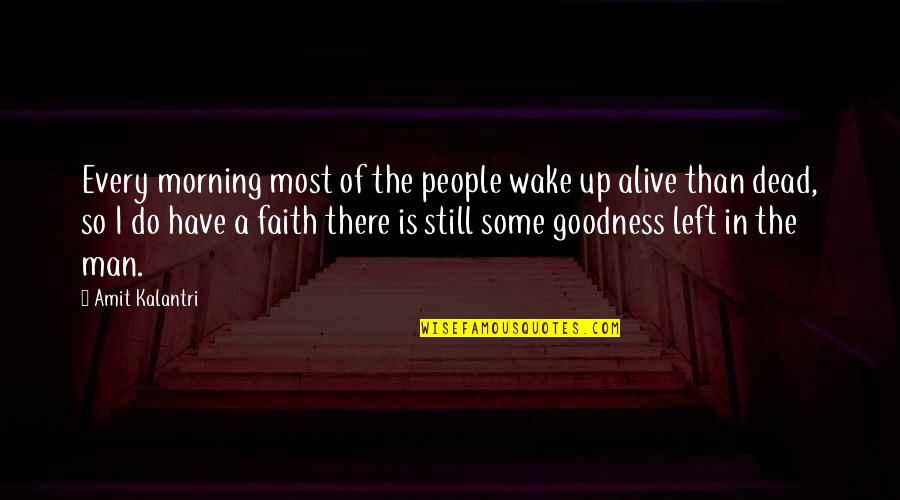 Every morning most of the people wake up alive than dead, so I do have a faith there is still some goodness left in the man.

Amit Kalantri

WISEFAMOUSQUOTES.COM